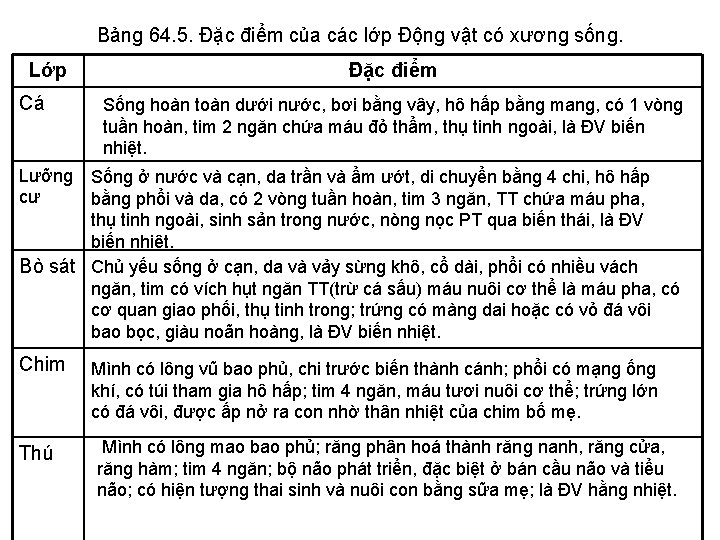 Bảng 64.5. Đặc điểm của các lớp Động vật có xương sống.

| Lớp | Đặc điểm |
|---|---|
| Cá | Sống hoàn toàn dưới nước, bơi bằng vây, hô hấp bằng mang, có 1 vòng tuần hoàn, tim 2 ngăn chứa máu đỏ thẩm, thụ tinh ngoài, là ĐV biến nhiệt. |
| Lưỡng cư | Sống ở nước và cạn, da trần và ẩm ướt, di chuyển bằng 4 chi, hô hấp bằng phổi và da, có 2 vòng tuần hoàn, tim 3 ngăn, TT chứa máu pha, thụ tinh ngoài, sinh sản trong nước, nòng nọc PT qua biến thái, là ĐV biến nhiệt. |
| Bò sát | Chủ yếu sống ở cạn, da và vảy sừng khô, cổ dài, phổi có nhiều vách ngăn, tim có vích hụt ngăn TT(trừ cá sấu) máu nuôi cơ thể là máu pha, có cơ quan giao phối, thụ tinh trong; trứng có màng dai hoặc có vỏ đá vôi bao bọc, giàu noãn hoàng, là ĐV biến nhiệt. |
| Chim | Mình có lông vũ bao phủ, chi trước biến thành cánh; phổi có mạng ống khí, có túi tham gia hô hấp; tim 4 ngăn, máu tươi nuôi cơ thể; trứng lớn có đá vôi, được ấp nở ra con nhờ thân nhiệt của chim bố mẹ. |
| Thú | Mình có lông mao bao phủ; răng phân hoá thành răng nanh, răng cửa, răng hàm; tim 4 ngăn; bộ não phát triển, đặc biệt ở bán cầu não và tiểu não; có hiện tượng thai sinh và nuôi con bằng sữa mẹ; là ĐV hằng nhiệt. |